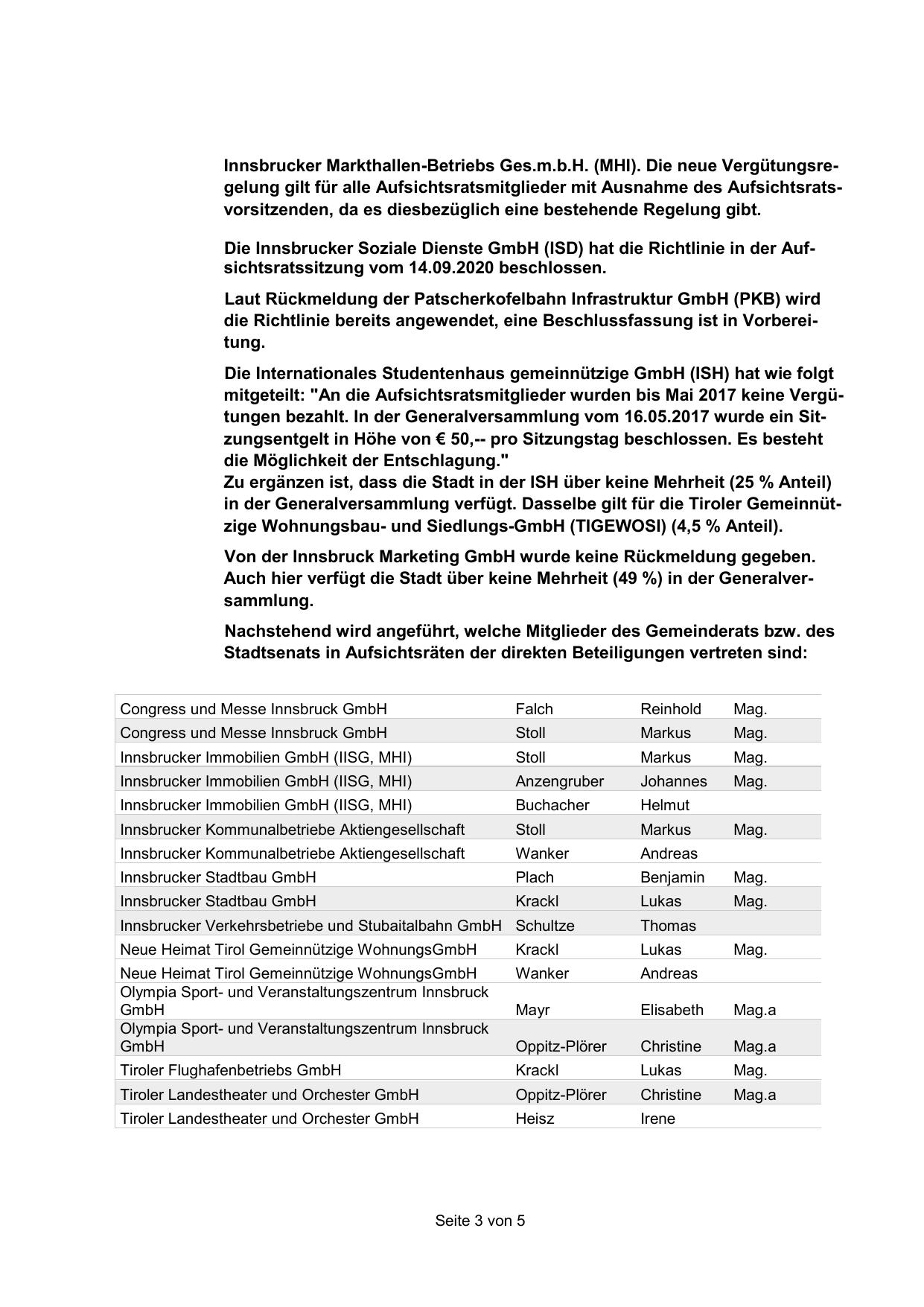 Innsbrucker Markthallen-Betriebs Ges.m.b.H. (MHI). Die neue Vergütungsregelung gilt für alle Aufsichtsratsmitglieder mit Ausnahme des Aufsichtsratsvorsitzenden, da es diesbezüglich eine bestehende Regelung gibt.

Die Innsbrucker Soziale Dienste GmbH (ISD) hat die Richtlinie in der Aufsichtsratssitzung vom 14.09.2020 beschlossen.

Laut Rückmeldung der Patscherkofelbahn Infrastruktur GmbH (PKB) wird die Richtlinie bereits angewendet, eine Beschlussfassung ist in Vorbereitung.

Die Internationales Studentenhaus gemeinnützige GmbH (ISH) hat wie folgt mitgeteilt: "An die Aufsichtsratsmitglieder wurden bis Mai 2017 keine Vergütungen bezahlt. In der Generalversammlung vom 16.05.2017 wurde ein Sitzungsentgelt in Höhe von € 50,-- pro Sitzungstag beschlossen. Es besteht die Möglichkeit der Entschlagung."
Zu ergänzen ist, dass die Stadt in der ISH über keine Mehrheit (25 % Anteil) in der Generalversammlung verfügt. Dasselbe gilt für die Tiroler Gemeinnützige Wohnungsbau- und Siedlungs-GmbH (TIGEWOSI) (4,5 % Anteil).

Von der Innsbruck Marketing GmbH wurde keine Rückmeldung gegeben. Auch hier verfügt die Stadt über keine Mehrheit (49 %) in der Generalversammlung.

Nachstehend wird angeführt, welche Mitglieder des Gemeinderats bzw. des Stadtsenats in Aufsichtsräten der direkten Beteiligungen vertreten sind:

| | | | |
|---|---|---|---|
| Congress und Messe Innsbruck GmbH | Falch | Reinhold | Mag. |
| Congress und Messe Innsbruck GmbH | Stoll | Markus | Mag. |
| Innsbrucker Immobilien GmbH (IISG, MHI) | Stoll | Markus | Mag. |
| Innsbrucker Immobilien GmbH (IISG, MHI) | Anzengruber | Johannes | Mag. |
| Innsbrucker Immobilien GmbH (IISG, MHI) | Buchacher | Helmut | |
| Innsbrucker Kommunalbetriebe Aktiengesellschaft | Stoll | Markus | Mag. |
| Innsbrucker Kommunalbetriebe Aktiengesellschaft | Wanker | Andreas | |
| Innsbrucker Stadtbau GmbH | Plach | Benjamin | Mag. |
| Innsbrucker Stadtbau GmbH | Krackl | Lukas | Mag. |
| Innsbrucker Verkehrsbetriebe und Stubaitalbahn GmbH | Schultze | Thomas | |
| Neue Heimat Tirol Gemeinnützige WohnungsGmbH | Krackl | Lukas | Mag. |
| Neue Heimat Tirol Gemeinnützige WohnungsGmbH | Wanker | Andreas | |
| Olympia Sport- und Veranstaltungszentrum Innsbruck GmbH | Mayr | Elisabeth | Mag.a |
| Olympia Sport- und Veranstaltungszentrum Innsbruck GmbH | Oppitz-Plörer | Christine | Mag.a |
| Tiroler Flughafenbetriebs GmbH | Krackl | Lukas | Mag. |
| Tiroler Landestheater und Orchester GmbH | Oppitz-Plörer | Christine | Mag.a |
| Tiroler Landestheater und Orchester GmbH | Heisz | Irene | |

Seite 3 von 5